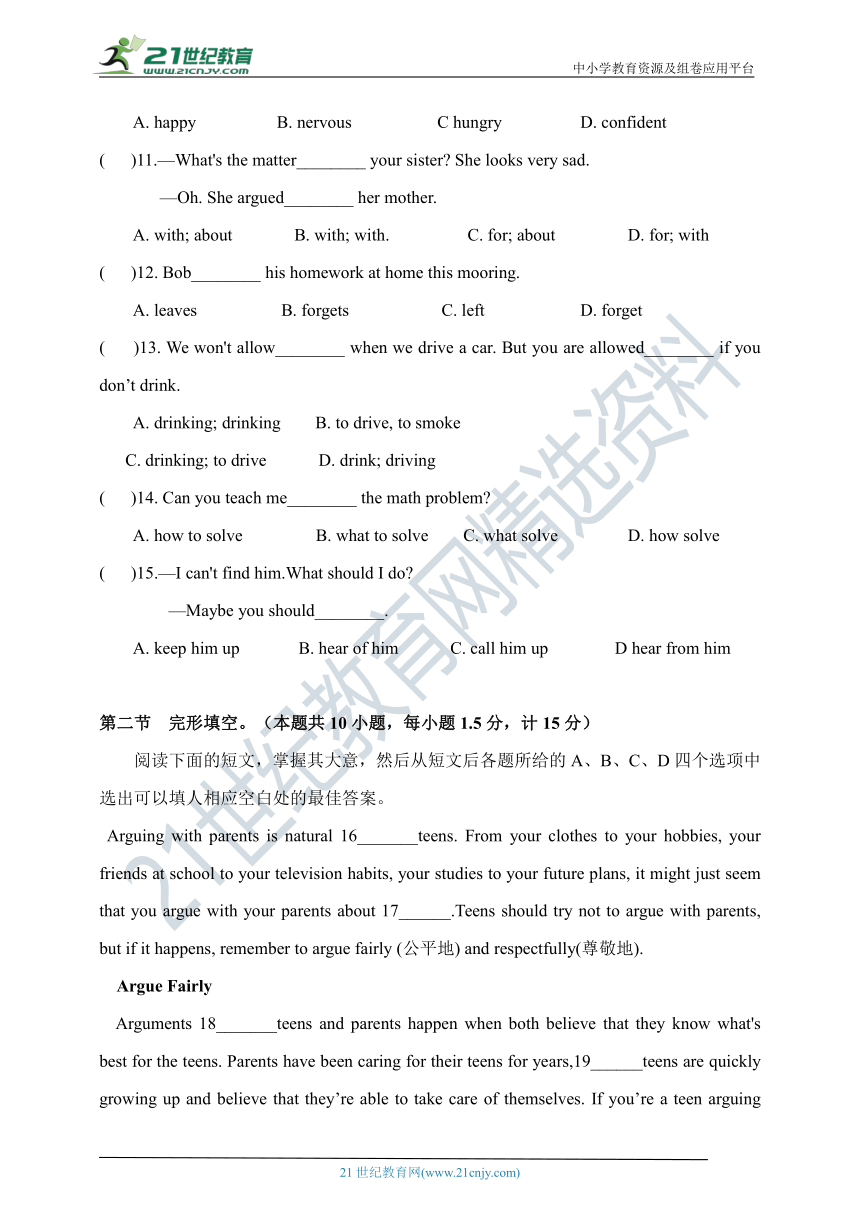 21世纪教育
www.21cnjy.com
中小学教育资源及组卷应用平台

A. happy B. nervous C hungry D. confident

( )11.—What's the matter________ your sister? She looks very sad.

—Oh. She argued________ her mother.

A. with; about B. with; with. C. for; about D. for; with

( )12. Bob________ his homework at home this mooring.

A. leaves B. forgets C. left D. forget

( )13. We won't allow________ when we drive a car. But you are allowed________ if you don’t drink.

A. drinking; drinking B. to drive, to smoke

C. drinking; to drive D. drink; driving

( )14. Can you teach me________ the math problem?

A. how to solve B. what to solve C. what solve D. how solve

( )15.—I can't find him.What should I do?

—Maybe you should________.

A. keep him up B. hear of him C. call him up D hear from him

第二节 完形填空。（本题共 10 小题，每小题 1.5 分，计 15 分）

阅读下面的短文，掌握其大意，然后从短文后各题所给的 A、B、C、D 四个选项中选出可以填人相应空白处的最佳答案。

Arguing with parents is natural 16_______teens. From your clothes to your hobbies, your friends at school to your television habits, your studies to your future plans, it might just seem that you argue with your parents about 17______.Teens should try not to argue with parents, but if it happens, remember to argue fairly (公平地) and respectfully(尊敬地).

Argue Fairly

Arguments 18_______teens and parents happen when both believe that they know what's best for the teens. Parents have been caring for their teens for years,19______teens are quickly growing up and believe that they’re able to take care of themselves. If you’re a teen arguing

21 世纪教育网(www.21cnjy.com)

21世纪教育网精选资料